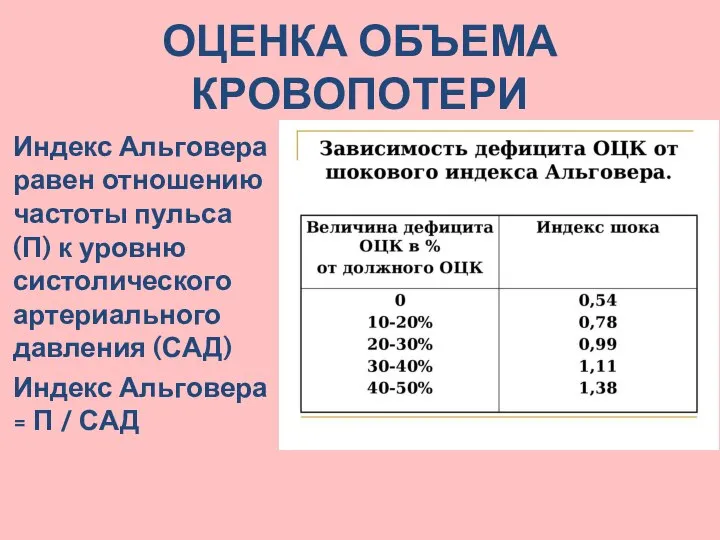 ОЦЕНКА ОБЪЕМА КРОВОПОТЕРИ

Индекс Альговера равен отношению частоты пульса (П) к уровню систолического артериального давления (САД)

Индекс Альговера = П / САД

Зависимость дефицита ОЦК от шокового индекса Альговера.

| Величина дефицита ОЦК в % от должного ОЦК | Индекс шока |
|---|---|
| 0 | 0,54 |
| 10-20% | 0,78 |
| 20-30% | 0,99 |
| 30-40% | 1,11 |
| 40-50% | 1,38 |